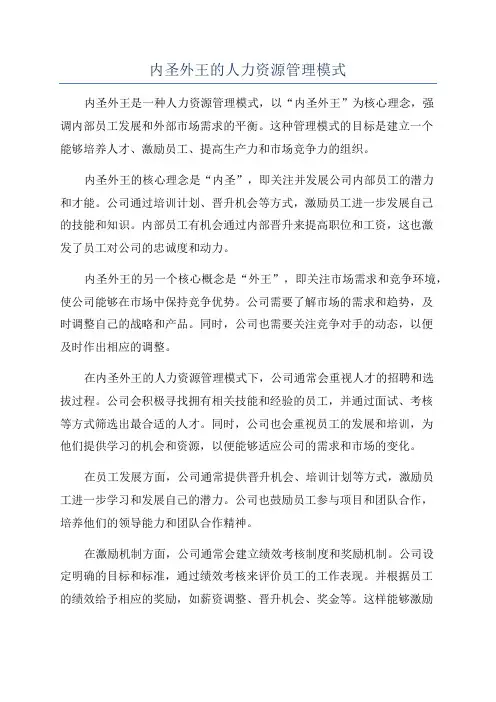 内圣外王的人力资源管理模式

内圣外王是一种人力资源管理模式，以“内圣外王”为核心理念，强调内部员工发展和外部市场需求的平衡。这种管理模式的目标是建立一个能够培养人才、激励员工、提高生产力和市场竞争力的组织。

内圣外王的核心理念是“内圣”，即关注并发展公司内部员工的潜力和才能。公司通过培训计划、晋升机会等方式，激励员工进一步发展自己的技能和知识。内部员工有机会通过内部晋升来提高职位和工资，这也激发了员工对公司的忠诚度和动力。

内圣外王的另一个核心概念是“外王”，即关注市场需求和竞争环境，使公司能够在市场中保持竞争优势。公司需要了解市场的需求和趋势，及时调整自己的战略和产品。同时，公司也需要关注竞争对手的动态，以便及时作出相应的调整。

在内圣外王的人力资源管理模式下，公司通常会重视人才的招聘和选拔过程。公司会积极寻找拥有相关技能和经验的员工，并通过面试、考核等方式筛选出最合适的人才。同时，公司也会重视员工的发展和培训，为他们提供学习的机会和资源，以便能够适应公司的需求和市场的变化。

在员工发展方面，公司通常提供晋升机会、培训计划等方式，激励员工进一步学习和发展自己的潜力。公司也鼓励员工参与项目和团队合作，培养他们的领导能力和团队合作精神。

在激励机制方面，公司通常会建立绩效考核制度和奖励机制。公司设定明确的目标和标准，通过绩效考核来评价员工的工作表现。并根据员工的绩效给予相应的奖励，如薪资调整、晋升机会、奖金等。这样能够激励